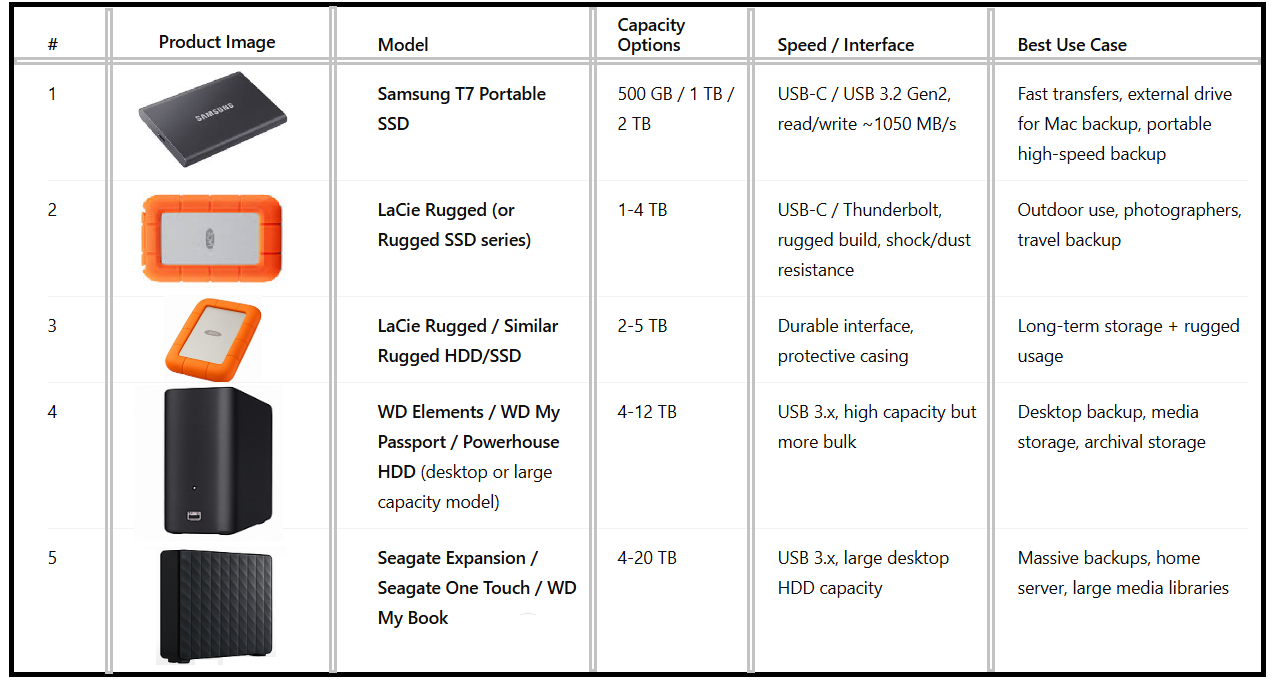 | # | Product Image | Model | Capacity Options | Speed / Interface | Best Use Case |
|---|---|---|---|---|---|
| 1 | | Samsung T7 Portable SSD | 500 GB / 1 TB / 2 TB | USB-C / USB 3.2 Gen2, read/write ~1050 MB/s | Fast transfers, external drive for Mac backup, portable high-speed backup |
| 2 | | LaCie Rugged (or Rugged SSD series) | 1-4 TB | USB-C / Thunderbolt, rugged build, shock/dust resistance | Outdoor use, photographers, travel backup |
| 3 | | LaCie Rugged / Similar Rugged HDD/SSD | 2-5 TB | Durable interface, protective casing | Long-term storage + rugged usage |
| 4 | | WD Elements / WD My Passport / Powerhouse HDD (desktop or large capacity model) | 4-12 TB | USB 3.x, high capacity but more bulk | Desktop backup, media storage, archival storage |
| 5 | | Seagate Expansion / Seagate One Touch / WD My Book | 4-20 TB | USB 3.x, large desktop HDD capacity | Massive backups, home server, large media libraries |